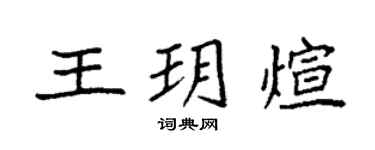 王玥煊

词典网